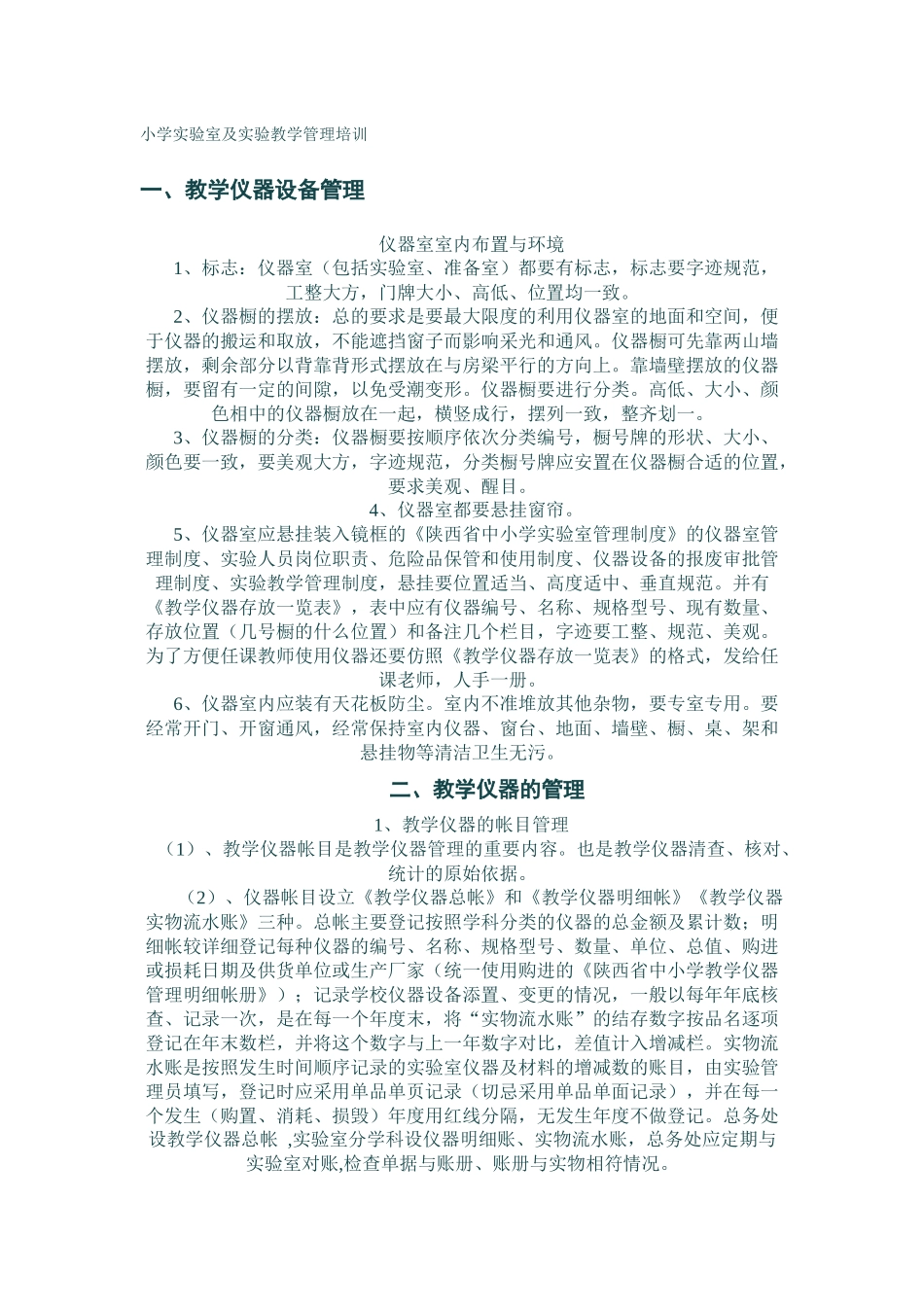 小学实验室及实验教学管理培训

一、教学仪器设备管理

仪器室室内布置与环境

1、标志：仪器室（包括实验室、准备室）都要有标志，标志要字迹规范，工整大方，门牌大小、高低、位置均一致。

2、仪器橱的摆放：总的要求是要最大限度的利用仪器室的地面和空间，便于仪器的搬运和取放，不能遮挡窗子而影响采光和通风。仪器橱可先靠两山墙摆放，剩余部分以背靠背形式摆放在与房梁平行的方向上。靠墙壁摆放的仪器橱，要留有一定的间隙，以免受潮变形。仪器橱要进行分类。高低、大小、颜色相中的仪器橱放在一起，横竖成行，摆列一致，整齐划一。

3、仪器橱的分类：仪器橱要按顺序依次分类编号，橱号牌的形状、大小、颜色要一致，要美观大方，字迹规范，分类橱号牌应安置在仪器橱合适的位置，要求美观、醒目。

4、仪器室都要悬挂窗帘。

5、仪器室应悬挂装入镜框的《陕西省中小学实验室管理制度》的仪器室管理制度、实验人员岗位职责、危险品保管和使用制度、仪器设备的报废审批管理制度、实验教学管理制度，悬挂要位置适当、高度适中、垂直规范。并有《教学仪器存放一览表》，表中应有仪器编号、名称、规格型号、现有数量、存放位置（几号橱的什么位置）和备注几个栏目，字迹要工整、规范、美观。为了方便任课教师使用仪器还要仿照《教学仪器存放一览表》的格式，发给任课老师，人手一册。

6、仪器室内应装有天花板防尘。室内不准堆放其他杂物，要专室专用。要经常开门、开窗通风，经常保持室内仪器、窗台、地面、墙壁、橱、桌、架和悬挂物等清洁卫生无污。

二、教学仪器的管理

1、教学仪器的帐目管理

（1）、教学仪器帐目是教学仪器管理的重要内容。也是教学仪器清查、核对、统计的原始依据。

（2）、仪器帐目设立《教学仪器总帐》和《教学仪器明细帐》《教学仪器实物流水账》三种。总帐主要登记按照学科分类的仪器的总金额及累计数；明细帐较详细登记每种仪器的编号、名称、规格型号、数量、单位、总值、购进或损耗日期及供货单位或生产厂家（统一使用购进的《陕西省中小学教学仪器管理明细帐册》）；记录学校仪器设备添置、变更的情况，一般以每年年底核查、记录一次，是在每一个年度末，将“实物流水账”的结存数字按品名逐项登记在年末数栏，并将这个数字与上一年数字对比，差值计入增减栏。实物流水账是按照发生时间顺序记录的实验室仪器及材料的增减数的账目，由实验管理员填写，登记时应采用单品单页记录（切忌采用单品单面记录），并在每一个发生（购置、消耗、损毁）年度用红线分隔，无发生年度不做登记。总务处设教学仪器总帐 ,实验室分学科设仪器明细账、实物流水账，总务处应定期与实验室对账,检查单据与账册、账册与实物相符情况。